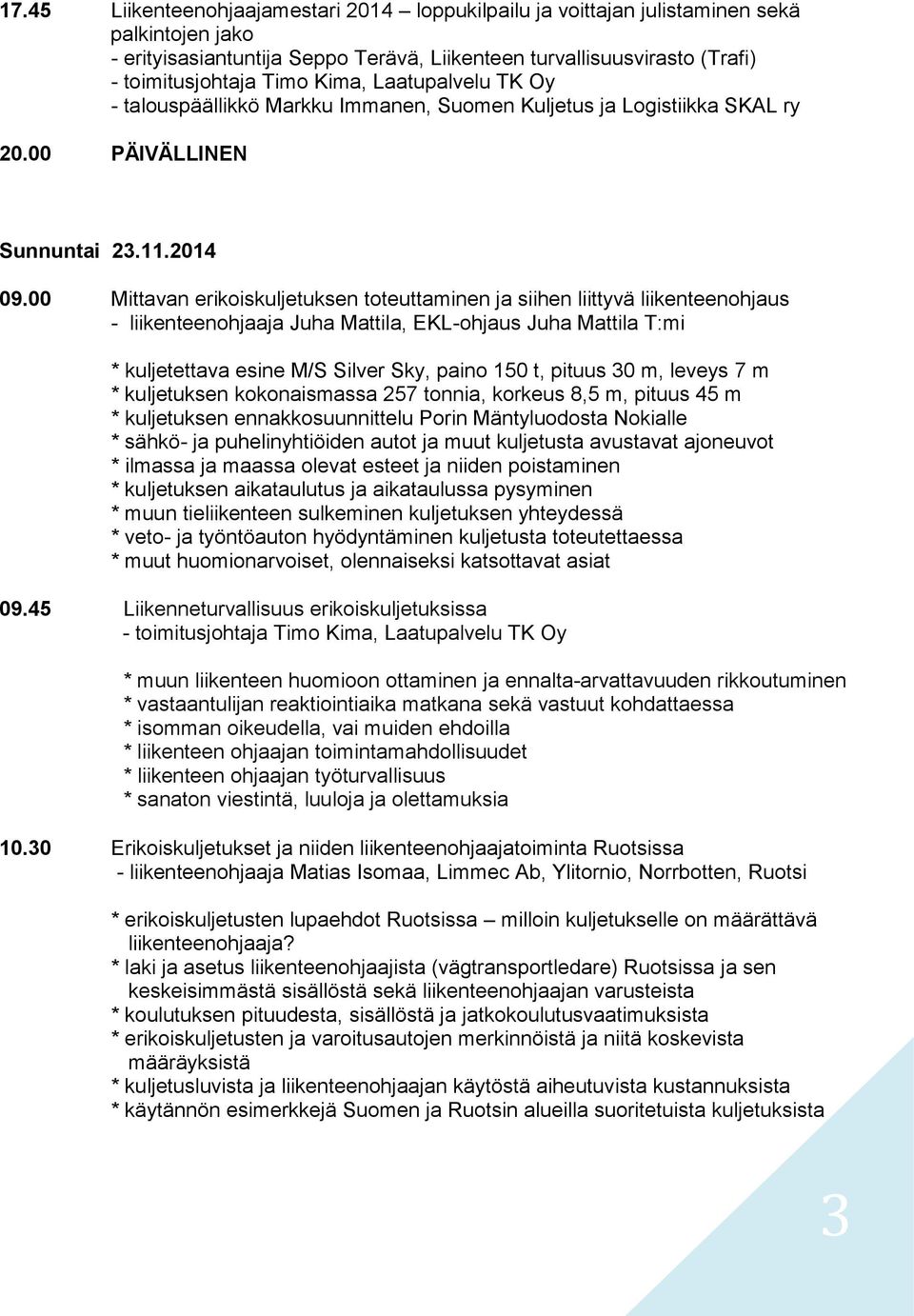 17.45 Liikenteenohjaajamestari 2014 – loppukilpailu ja voittajan julistaminen sekä palkintojen jako
- erityisasiantuntija Seppo Terävä, Liikenteen turvallisuusvirasto (Trafi)
- toimitusjohtaja Timo Kima, Laatupalvelu TK Oy
- talouspäällikkö Markku Immanen, Suomen Kuljetus ja Logistiikka SKAL ry

20.00 PÄIVÄLLINEN

Sunnuntai 23.11.2014

09.00 Mittavan erikoiskuljetuksen toteuttaminen ja siihen liittyvä liikenteenohjaus
- liikenteenohjaaja Juha Mattila, EKL-ohjaus Juha Mattila T:mi

* kuljetettava esine M/S Silver Sky, paino 150 t, pituus 30 m, leveys 7 m
* kuljetuksen kokonaismassa 257 tonnia, korkeus 8,5 m, pituus 45 m
* kuljetuksen ennakkosuunnittelu Porin Mäntyluodosta Nokialle
* sähkö- ja puhelinyhtiöiden autot ja muut kuljetusta avustavat ajoneuvot
* ilmassa ja maassa olevat esteet ja niiden poistaminen
* kuljetuksen aikataulutus ja aikataulussa pysyminen
* muun tieliikenteen sulkeminen kuljetuksen yhteydessä
* veto- ja työntöauton hyödyntäminen kuljetusta toteutettaessa
* muut huomionarvoiset, olennaiseksi katsottavat asiat

09.45 Liikenneturvallisuus erikoiskuljetuksissa
- toimitusjohtaja Timo Kima, Laatupalvelu TK Oy

* muun liikenteen huomioon ottaminen ja ennalta-arvattavuuden rikkoutuminen
* vastaantulijan reaktiointiaika matkana sekä vastuut kohdattaessa
* isomman oikeudella, vai muiden ehdoilla
* liikenteen ohjaajan toimintamahdollisuudet
* liikenteen ohjaajan työturvallisuus
* sanaton viestintä, luuloja ja olettamuksia

10.30 Erikoiskuljetukset ja niiden liikenteenohjaajatoiminta Ruotsissa
- liikenteenohjaaja Matias Isomaa, Limmec Ab, Ylitornio, Norrbotten, Ruotsi

* erikoiskuljetusten lupaehdot Ruotsissa – milloin kuljetukselle on määrättävä liikenteenohjaaja?
* laki ja asetus liikenteenohjaajista (vägtransportledare) Ruotsissa ja sen keskeisimmästä sisällöstä sekä liikenteenohjaajan varusteista
* koulutuksen pituudesta, sisällöstä ja jatkokoulutusvaatimuksista
* erikoiskuljetusten ja varoitusautojen merkinnöistä ja niitä koskevista määräyksistä
* kuljetusluvista ja liikenteenohjaajan käytöstä aiheutuvista kustannuksista
* käytännön esimerkkejä Suomen ja Ruotsin alueilla suoritetuista kuljetuksista

3